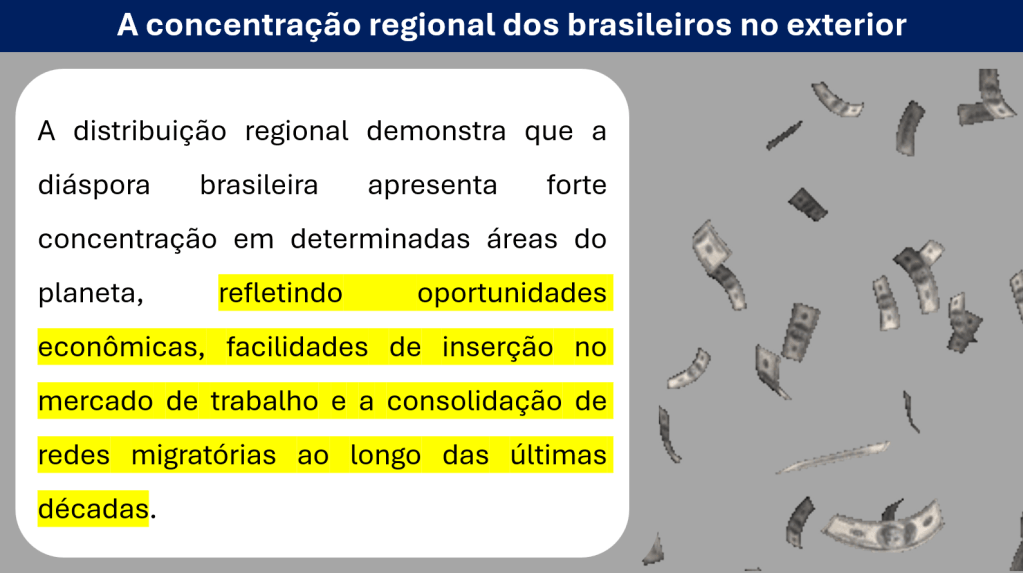 A concentração regional dos brasileiros no exterior

A distribuição regional demonstra que a diáspora brasileira apresenta forte concentração em determinadas áreas do planeta, refletindo oportunidades econômicas, facilidades de inserção no mercado de trabalho e a consolidação de redes migratórias ao longo das últimas décadas.